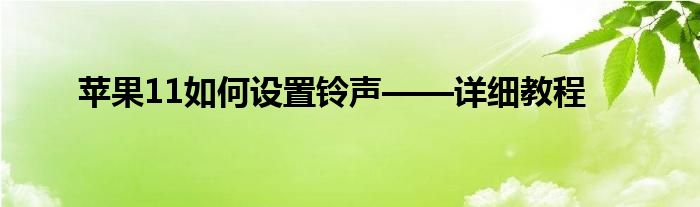 苹果11如何设置铃声——详细教程